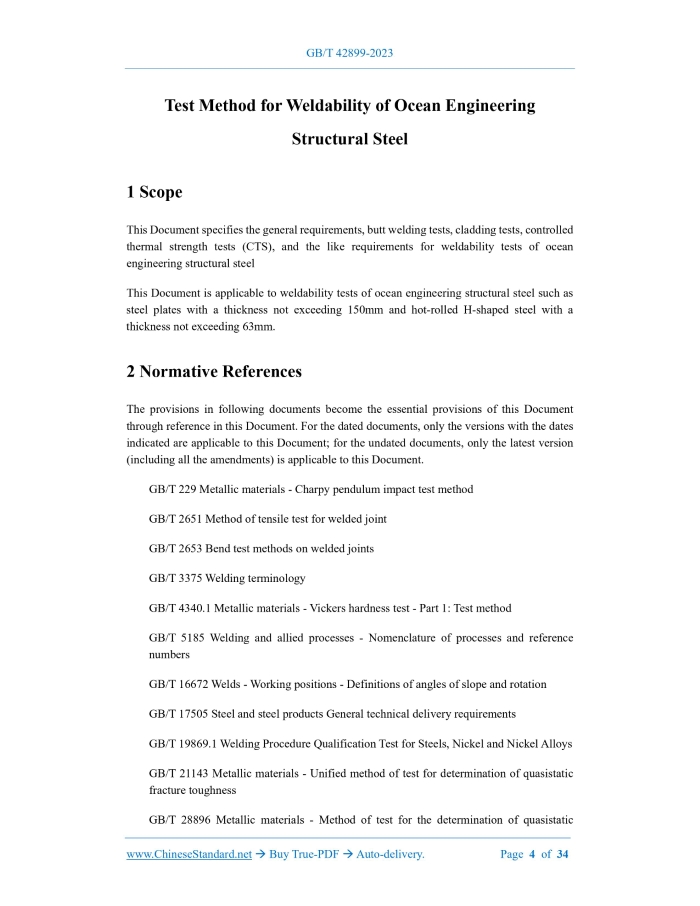 GB/T 42899-2023

Test Method for Weldability of Ocean Engineering Structural Steel

1 Scope

This Document specifies the general requirements, butt welding tests, cladding tests, controlled thermal strength tests (CTS), and the like requirements for weldability tests of ocean engineering structural steel

This Document is applicable to weldability tests of ocean engineering structural steel such as steel plates with a thickness not exceeding 150mm and hot-rolled H-shaped steel with a thickness not exceeding 63mm.

2 Normative References

The provisions in following documents become the essential provisions of this Document through reference in this Document. For the dated documents, only the versions with the dates indicated are applicable to this Document; for the undated documents, only the latest version (including all the amendments) is applicable to this Document.

GB/T 229 Metallic materials - Charpy pendulum impact test method

GB/T 2651 Method of tensile test for welded joint

GB/T 2653 Bend test methods on welded joints

GB/T 3375 Welding terminology

GB/T 4340.1 Metallic materials - Vickers hardness test - Part 1: Test method

GB/T 5185 Welding and allied processes - Nomenclature of processes and reference numbers

GB/T 16672 Welds - Working positions - Definitions of angles of slope and rotation

GB/T 17505 Steel and steel products General technical delivery requirements

GB/T 19869.1 Welding Procedure Qualification Test for Steels, Nickel and Nickel Alloys

GB/T 21143 Metallic materials - Unified method of test for determination of quasistatic fracture toughness

GB/T 28896 Metallic materials - Method of test for the determination of quasistatic

www.ChineseStandard.net → Buy True-PDF → Auto-delivery.  Page 4 of 34